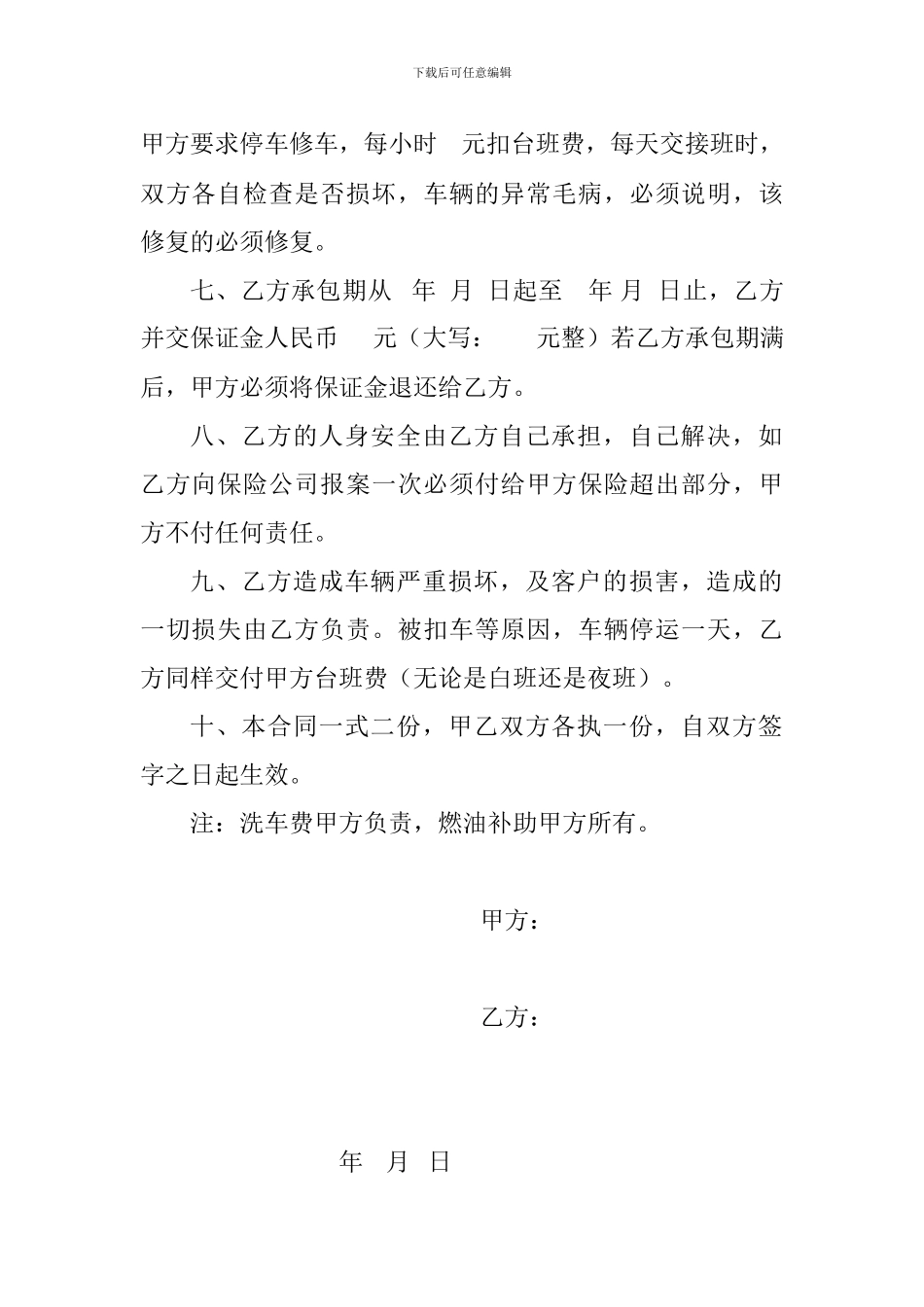 下载后可任意编辑

甲方要求停车修车，每小时　元扣台班费，每天交接班时，双方各自检查是否损坏，车辆的异常毛病，必须说明，该修复的必须修复。

七、乙方承包期从　年　月　日起至　年　月　日止，乙方并交保证金人民币　元（大写：　元整）若乙方承包期满后，甲方必须将保证金退还给乙方。

八、乙方的人身安全由乙方自己承担，自己解决，如乙方向保险公司报案一次必须付给甲方保险超出部分，甲方不付任何责任。

九、乙方造成车辆严重损坏，及客户的损害，造成的一切损失由乙方负责。被扣车等原因，车辆停运一天，乙方同样交付甲方台班费（无论是白班还是夜班）。

十、本合同一式二份，甲乙双方各执一份，自双方签字之日起生效。

注：洗车费甲方负责，燃油补助甲方所有。

甲方：

乙方：

年　月　日